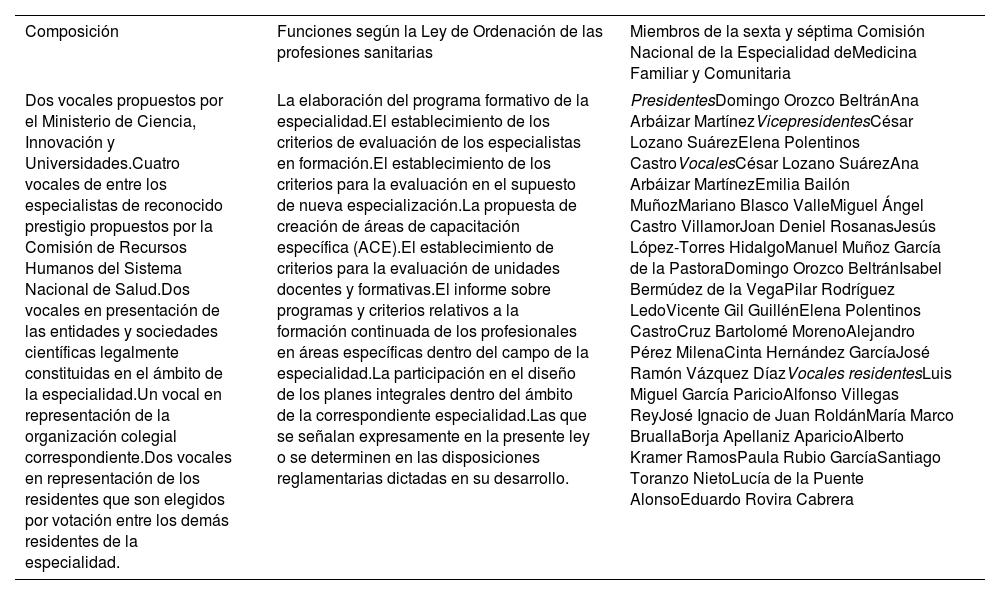 | Composición | Funciones según la Ley de Ordenación de las profesiones sanitarias | Miembros de la sexta y séptima Comisión Nacional de la Especialidad deMedicina Familiar y Comunitaria |
|---|---|---|
| Dos vocales propuestos por el Ministerio de Ciencia, Innovación y Universidades.Cuatro vocales de entre los especialistas de reconocido prestigio propuestos por la Comisión de Recursos Humanos del Sistema Nacional de Salud.Dos vocales en presentación de las entidades y sociedades científicas legalmente constituidas en el ámbito de la especialidad.Un vocal en representación de la organización colegial correspondiente.Dos vocales en representación de los residentes que son elegidos por votación entre los demás residentes de la especialidad. | La elaboración del programa formativo de la especialidad.El establecimiento de los criterios de evaluación de los especialistas en formación.El establecimiento de los criterios para la evaluación en el supuesto de nueva especialización.La propuesta de creación de áreas de capacitación específica (ACE).El establecimiento de criterios para la evaluación de unidades docentes y formativas.El informe sobre programas y criterios relativos a la formación continuada de los profesionales en áreas específicas dentro del campo de la especialidad.La participación en el diseño de los planes integrales dentro del ámbito de la correspondiente especialidad.Las que se señalan expresamente en la presente ley o se determinen en las disposiciones reglamentarias dictadas en su desarrollo. | PresidentesDomingo Orozco BeltránAna Arbáizar MartínezVicepresidentesCésar Lozano SuárezElena Polentinos CastroVocalesCésar Lozano SuárezAna Arbáizar MartínezEmilia Bailón MuñozMariano Blasco ValleMiguel Ángel Castro VillamorJoan Deniel RosanasJesús López-Torres HidalgoManuel Muñoz García de la PastoraDomingo Orozco BeltránIsabel Bermúdez de la VegaPilar Rodríguez LedoVicente Gil GuillénElena Polentinos CastroCruz Bartolomé MorenoAlejandro Pérez MilenaCinta Hernández GarcíaJosé Ramón Vázquez DíazVocales residentesLuis Miguel García ParicioAlfonso Villegas ReyJosé Ignacio de Juan RoldánMaría Marco BruallaBorja Apellaniz AparicioAlberto Kramer RamosPaula Rubio GarcíaSantiago Toranzo NietoLucía de la Puente AlonsoEduardo Rovira Cabrera |